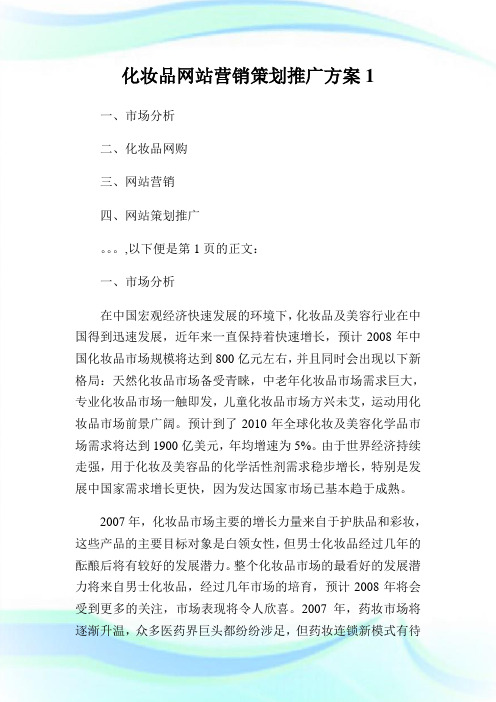 化妆品网站营销策划推广方案 1

一、市场分析

二、化妆品网购

三、网站营销

四、网站策划推广

。。。,以下便是第 1 页的正文:

一、市场分析

在中国宏观经济快速发展的环境下,化妆品及美容行业在中国得到迅速发展,近年来一直保持着快速增长,预计 2008 年中国化妆品市场规模将达到 800 亿元左右,并且同时会出现以下新格局:天然化妆品市场备受青睐,中老年化妆品市场需求巨大,专业化妆品市场一触即发,儿童化妆品市场方兴未艾,运动用化妆品市场前景广阔。预计到了 2010 年全球化妆及美容化学品市场需求将达到 1900 亿美元,年均增速为 5%。由于世界经济持续走强,用于化妆及美容品的化学活性剂需求稳步增长,特别是发展中国家需求增长更快,因为发达国家市场已基本趋于成熟。

2007 年,化妆品市场主要的增长力量来自于护肤品和彩妆,这些产品的主要目标对象是白领女性,但男士化妆品经过几年的酝酿后将有较好的发展潜力。整个化妆品市场的最看好的发展潜力将来自男士化妆品,经过几年市场的培育,预计 2008 年将会受到更多的关注,市场表现将令人欣喜。2007 年,药妆市场将逐渐升温,众多医药界巨头都纷纷涉足,但药妆连锁新模式有待